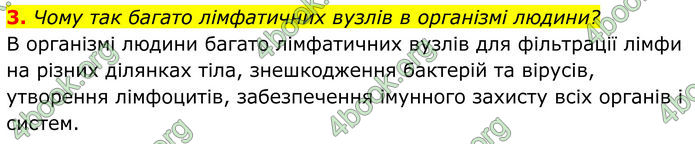 3. Чому так багато лімфатичних вузлів в організмі людини?
В організмі людини багато лімфатичних вузлів для фільтрації лімфи на різних ділянках тіла, знешкодження бактерій та вірусів, утворення лімфоцитів, забезпечення імунного захисту всіх органів і систем.

4book.org 4book.org 4book.org 4book.org 4book.org 4book.org